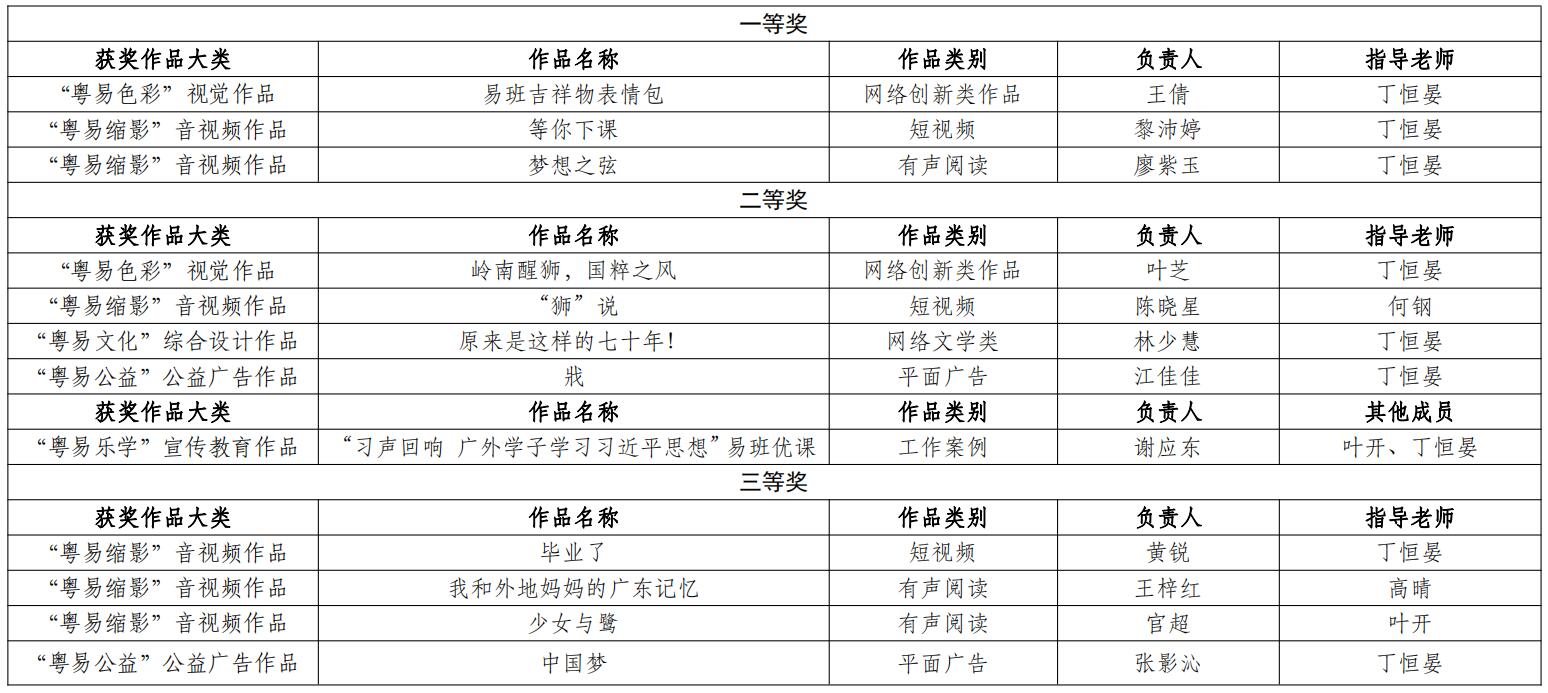 | 一等奖 | | | | |
|---|---|---|---|---|
| 获奖作品大类 | 作品名称 | 作品类别 | 负责人 | 指导老师 |
| “粤易色彩”视觉作品 | 易班吉祥物表情包 | 网络创新类作品 | 王倩 | 丁恒晏 |
| “粤易缩影”音视频作品 | 等你下课 | 短视频 | 黎沛婷 | 丁恒晏 |
| “粤易缩影”音视频作品 | 梦想之弦 | 有声阅读 | 廖紫玉 | 丁恒晏 |
| 二等奖 | | | | |
| 获奖作品大类 | 作品名称 | 作品类别 | 负责人 | 指导老师 |
| “粤易色彩”视觉作品 | 岭南醒狮，国粹之风 | 网络创新类作品 | 叶芝 | 丁恒晏 |
| “粤易缩影”音视频作品 | “狮”说 | 短视频 | 陈晓星 | 何钢 |
| “粤易文化”综合设计作品 | 原来是这样的七十年! | 网络文学类 | 林少慧 | 丁恒晏 |
| “粤易公益”公益广告作品 | 戕 | 平面广告 | 江佳佳 | 丁恒晏 |
| 获奖作品大类 | 作品名称 | 作品类别 | 负责人 | 其他成员 |
| “粤易乐学”宣传教育作品 | “习声回响 广外学子学习习近平思想”易班优课 | 工作案例 | 谢应东 | 叶开、丁恒晏 |
| 三等奖 | | | | |
| 获奖作品大类 | 作品名称 | 作品类别 | 负责人 | 指导老师 |
| “粤易缩影”音视频作品 | 毕业了 | 短视频 | 黄锐 | 丁恒晏 |
| “粤易缩影”音视频作品 | 我和外地妈妈的广东记忆 | 有声阅读 | 王梓红 | 高晴 |
| “粤易缩影”音视频作品 | 少女与鹭 | 有声阅读 | 官超 | 叶开 |
| “粤易公益”公益广告作品 | 中国梦 | 平面广告 | 张影沁 | 丁恒晏 |